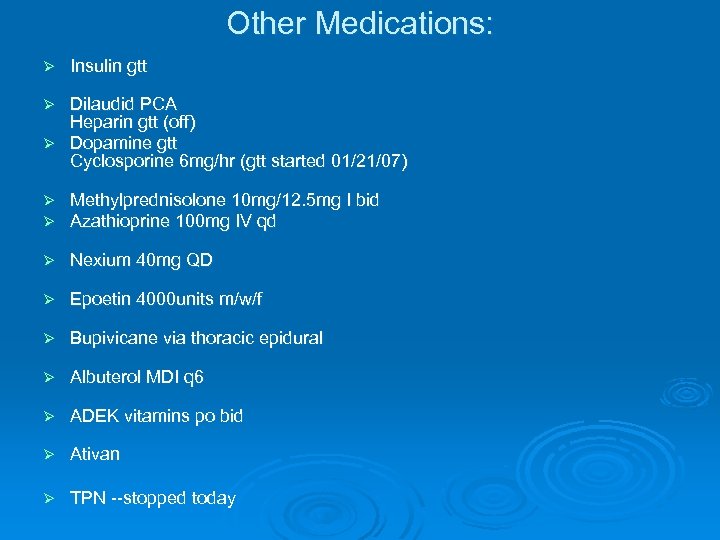 Other Medications:

➢ Insulin gtt

➢ Dilaudid PCA
Heparin gtt (off)
➢ Dopamine gtt
Cyclosporine 6mg/hr (gtt started 01/21/07)

➢ Methylprednisolone 10mg/12.5mg I bid
➢ Azathioprine 100mg IV qd

➢ Nexium 40mg QD

➢ Epoetin 4000units m/w/f

➢ Bupivicane via thoracic epidural

➢ Albuterol MDI q6

➢ ADEK vitamins po bid

➢ Ativan

➢ TPN --stopped today